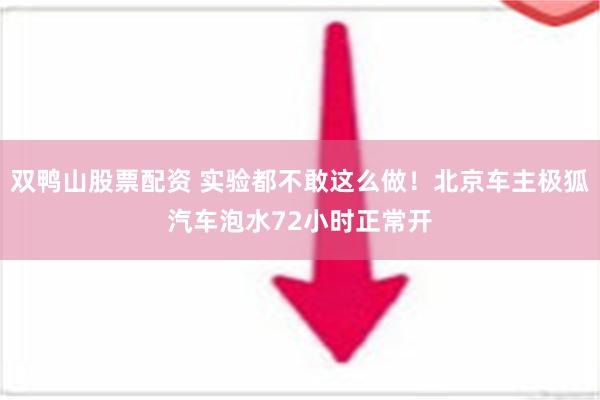 双鸭山股票配资 实验都不敢这么做！北京车主极狐汽车泡水72小时正常开